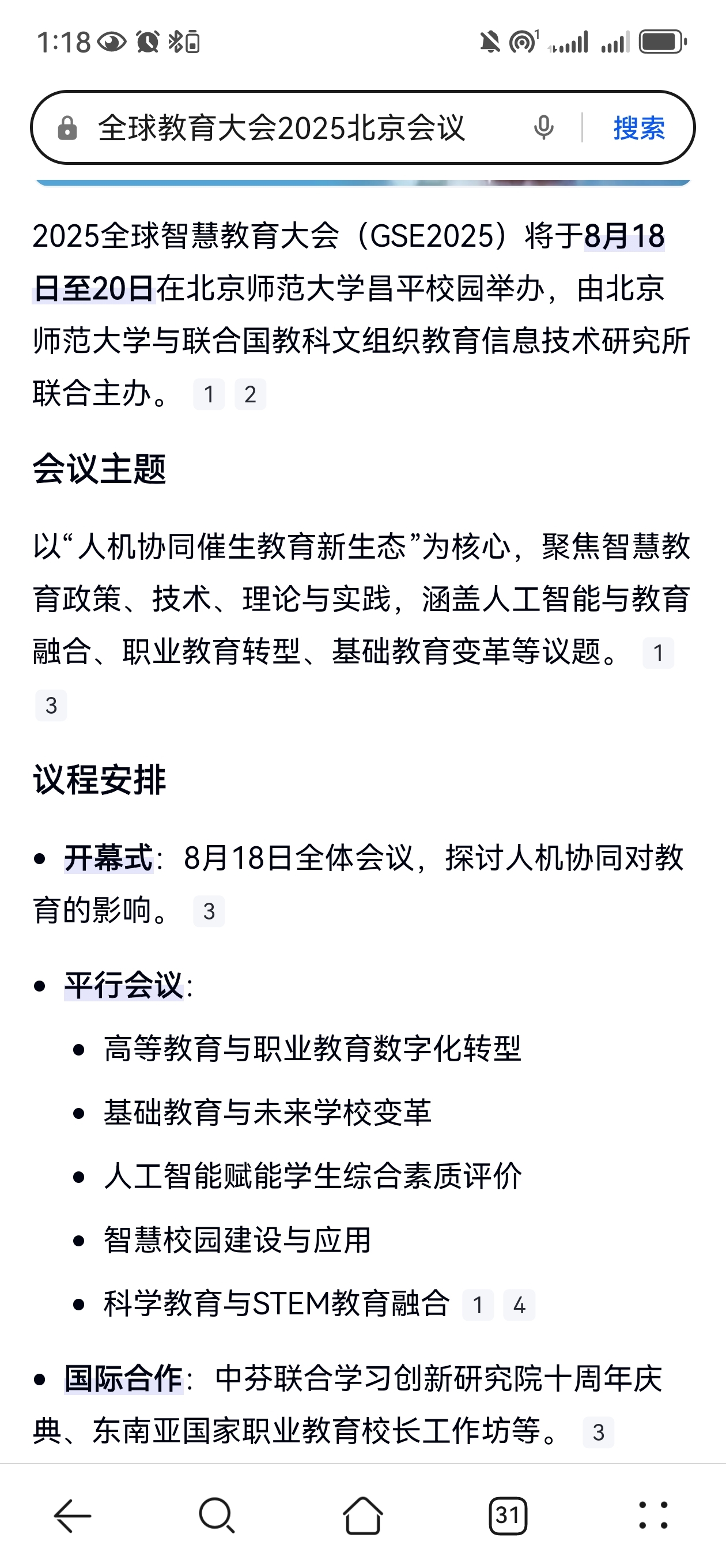 1:18

全球教育大会2025北京会议 搜索

2025全球智慧教育大会（GSE2025）将于8月18日至20日在北京师范大学昌平校园举办，由北京师范大学与联合国教科文组织教育信息技术研究所联合主办。 1 2

会议主题

以“人机协同催生教育新生态”为核心，聚焦智慧教育政策、技术、理论与实践，涵盖人工智能与教育融合、职业教育转型、基础教育变革等议题。 1 3

议程安排

• 开幕式：8月18日全体会议，探讨人机协同对教育的影响。 3

• 平行会议：
  • 高等教育与职业教育数字化转型
  • 基础教育与未来学校变革
  • 人工智能赋能学生综合素质评价
  • 智慧校园建设与应用
  • 科学教育与STEM教育融合 1 4

• 国际合作：中芬联合学习创新研究院十周年庆典、东南亚国家职业教育校长工作坊等。 3

31